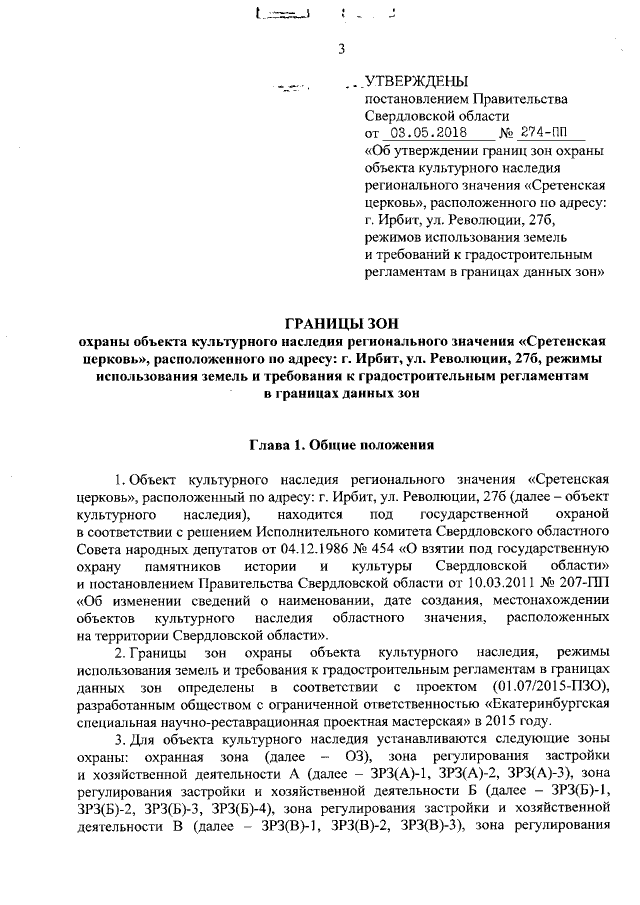 3

УТВЕРЖДЕНЫ
постановлением Правительства Свердловской области
от 03.05.2018 № 274-ПП
«Об утверждении границ зон охраны объекта культурного наследия регионального значения «Сретенская церковь», расположенного по адресу: г. Ирбит, ул. Революции, 27б, режимов использования земель и требований к градостроительным регламентам в границах данных зон»

ГРАНИЦЫ ЗОН
охраны объекта культурного наследия регионального значения «Сретенская церковь», расположенного по адресу: г. Ирбит, ул. Революции, 27б, режимы использования земель и требования к градостроительным регламентам в границах данных зон

Глава 1. Общие положения

1. Объект культурного наследия регионального значения «Сретенская церковь», расположенный по адресу: г. Ирбит, ул. Революции, 27б (далее – объект культурного наследия), находится под государственной охраной в соответствии с решением Исполнительного комитета Свердловского областного Совета народных депутатов от 04.12.1986 № 454 «О взятии под государственную охрану памятников истории и культуры Свердловской области» и постановлением Правительства Свердловской области от 10.03.2011 № 207-ПП «Об изменении сведений о наименовании, дате создания, местонахождении объектов культурного наследия областного значения, расположенных на территории Свердловской области».

2. Границы зон охраны объекта культурного наследия, режимы использования земель и требования к градостроительным регламентам в границах данных зон определены в соответствии с проектом (01.07/2015-ПЗО), разработанным обществом с ограниченной ответственностью «Екатеринбургская специальная научно-реставрационная проектная мастерская» в 2015 году.

3. Для объекта культурного наследия устанавливаются следующие зоны охраны: охранная зона (далее – ОЗ), зона регулирования застройки и хозяйственной деятельности А (далее – ЗРЗ(А)-1, ЗРЗ(А)-2, ЗРЗ(А)-3), зона регулирования застройки и хозяйственной деятельности Б (далее – ЗРЗ(Б)-1, ЗРЗ(Б)-2, ЗРЗ(Б)-3, ЗРЗ(Б)-4), зона регулирования застройки и хозяйственной деятельности В (далее – ЗРЗ(В)-1, ЗРЗ(В)-2, ЗРЗ(В)-3), зона регулирования